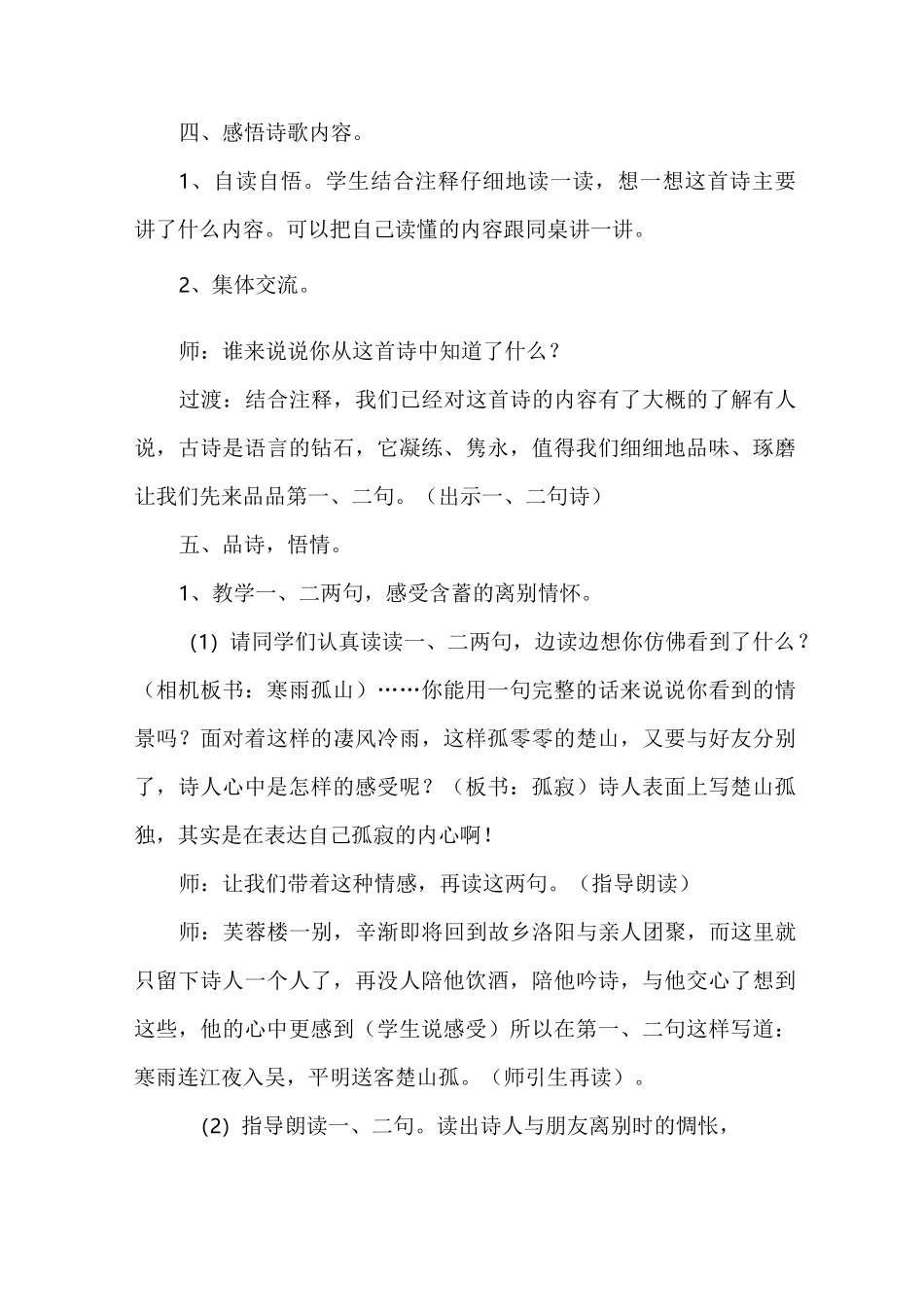 四、感悟诗歌内容。

1、自读自悟。学生结合注释仔细地读一读，想一想这首诗主要讲了什么内容。可以把自己读懂的内容跟同桌讲一讲。

2、集体交流。

师：谁来说说你从这首诗中知道了什么？

过渡：结合注释，我们已经对这首诗的内容有了大概的了解有人说，古诗是语言的钻石，它凝练、隽永，值得我们细细地品味、琢磨让我们先来品品第一、二句。（出示一、二句诗）

五、品诗，悟情。

1、教学一、二两句，感受含蓄的离别情怀。

(1)请同学们认真读读一、二两句，边读边想你仿佛看到了什么？（相机板书：寒雨孤山）……你能用一句完整的话来说说你看到的情景吗？面对着这样的凄风冷雨，这样孤零零的楚山，又要与好友分别了，诗人心中是怎样的感受呢？（板书：孤寂）诗人表面上写楚山孤独，其实是在表达自己孤寂的内心啊！

师：让我们带着这种情感，再读这两句。（指导朗读）

师：芙蓉楼一别，辛渐即将回到故乡洛阳与亲人团聚，而这里就只留下诗人一个人了，再没人陪他饮酒，陪他吟诗，与他交心了想到这些，他的心中更感到（学生说感受）所以在第一、二句这样写道：寒雨连江夜入吴，平明送客楚山孤。（师引生再读）。

(2)指导朗读一、二句。读出诗人与朋友离别时的惆怅，